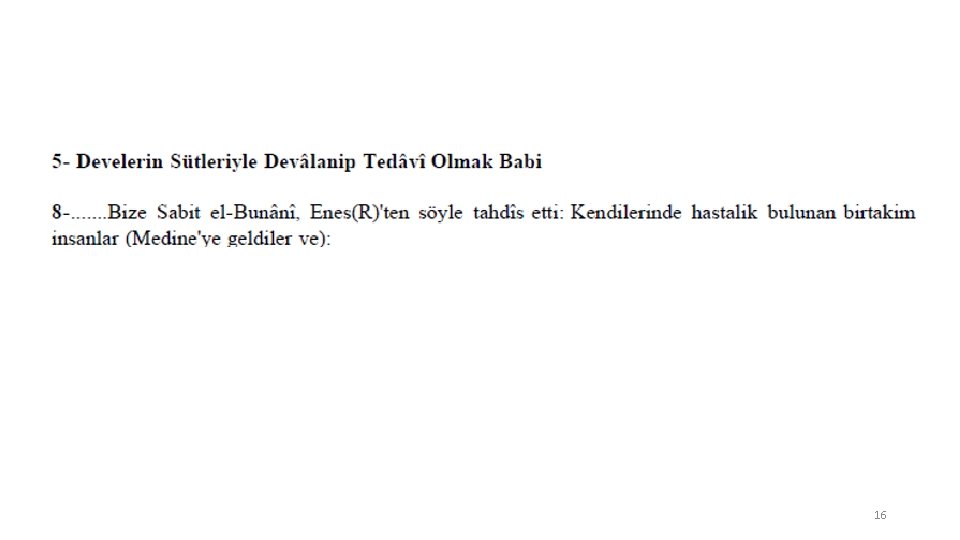 5- Develerin Sütleriyle Devâlanip Tedâvî Olmak Babi

8-.......Bize Sabit el-Bunânî, Enes(R)'ten söyle tahdîs etti: Kendilerinde hastalik bulunan birtakim insanlar (Medine'ye geldiler ve):

16